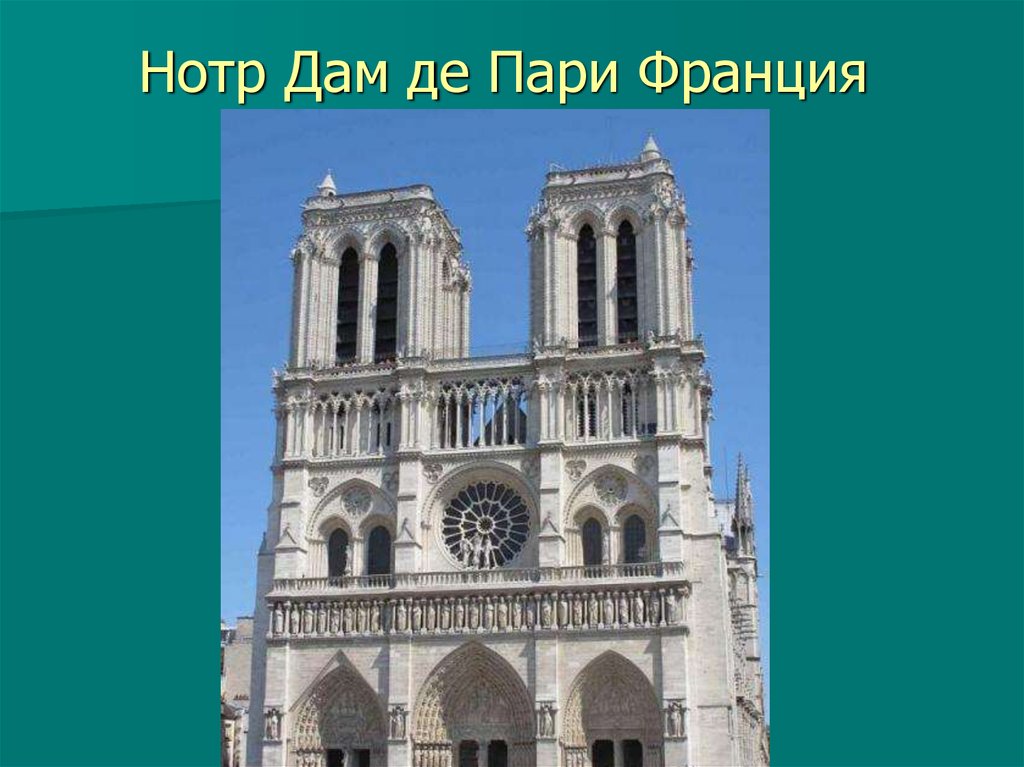 Нотр Дам де Пари Франция